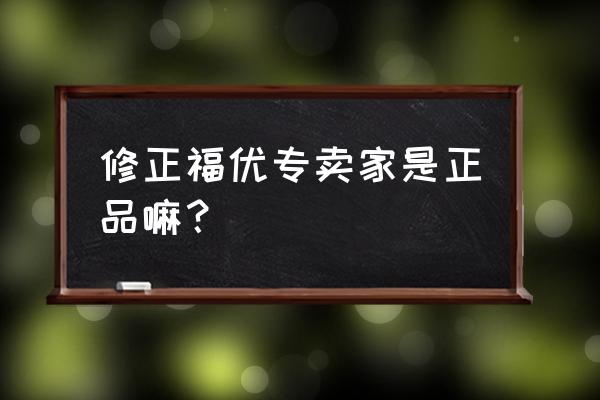 修正福优专卖家是正品嘛？